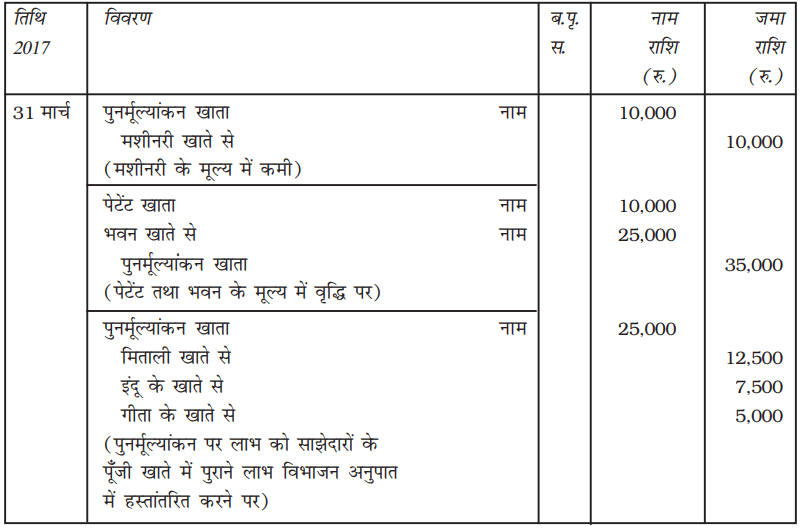 | तिथि 2017 | विवरण | ब.पृ. स. | नाम राशि (रु.) | जमा राशि (रु.) |
|---|---|---|---|---|
| 31 मार्च | पुनर्मूल्यांकन खाता नाम | | 10,000 | |
| | मशीनरी खाते से | | | 10,000 |
| | (मशीनरी के मूल्य में कमी) | | | |
| | पेटेंट खाता नाम | | 10,000 | |
| | भवन खाते से नाम | | 25,000 | |
| | पुनर्मूल्यांकन खाता | | | 35,000 |
| | (पेटेंट तथा भवन के मूल्य में वृद्धि पर) | | | |
| | पुनर्मूल्यांकन खाता नाम | | 25,000 | |
| | मिताली खाते से | | | 12,500 |
| | इंदू के खाते से | | | 7,500 |
| | गीता के खाते से | | | 5,000 |
| | (पुनर्मूल्यांकन पर लाभ को साझेदारों के पूँजी खाते में पुराने लाभ विभाजन अनुपात में हस्तांतरित करने पर) | | | |